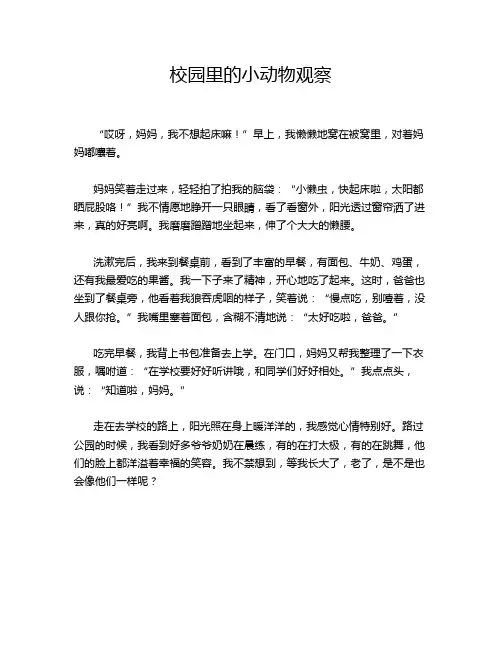 校园里的小动物观察

“哎呀，妈妈，我不想起床嘛！”早上，我懒懒地窝在被窝里，对着妈妈嘟囔着。

妈妈笑着走过来，轻轻拍了拍我的脑袋：“小懒虫，快起床啦，太阳都晒屁股咯！”我不情愿地睁开一只眼睛，看了看窗外，阳光透过窗帘洒了进来，真的好亮啊。我磨磨蹭蹭地坐起来，伸了个大大的懒腰。

洗漱完后，我来到餐桌前，看到了丰富的早餐，有面包、牛奶、鸡蛋，还有我最爱吃的果酱。我一下子来了精神，开心地吃了起来。这时，爸爸也坐到了餐桌旁，他看着我狼吞虎咽的样子，笑着说：“慢点吃，别噎着，没人跟你抢。”我嘴里塞着面包，含糊不清地说：“太好吃啦，爸爸。”

吃完早餐，我背上书包准备去上学。在门口，妈妈又帮我整理了一下衣服，嘱咐道：“在学校要好好听讲哦，和同学们好好相处。”我点点头，说：“知道啦，妈妈。”

走在去学校的路上，阳光照在身上暖洋洋的，我感觉心情特别好。路过公园的时候，我看到好多爷爷奶奶在晨练，有的在打太极，有的在跳舞，他们的脸上都洋溢着幸福的笑容。我不禁想到，等我长大了，老了，是不是也会像他们一样呢？